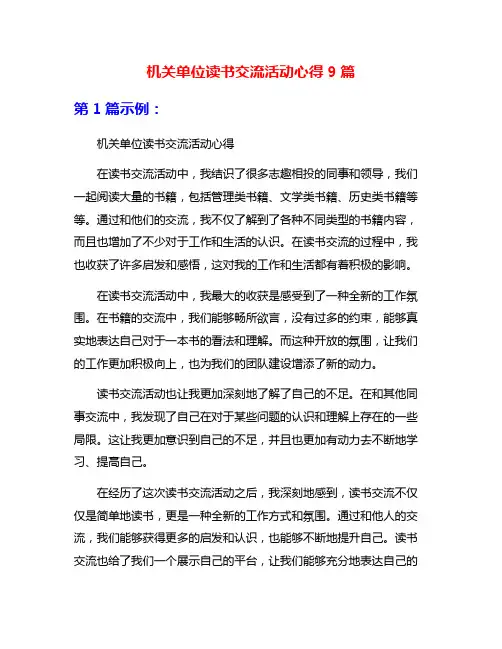 机关单位读书交流活动心得 9 篇

第 1 篇示例：

机关单位读书交流活动心得

在读书交流活动中，我结识了很多志趣相投的同事和领导，我们一起阅读大量的书籍，包括管理类书籍、文学类书籍、历史类书籍等等。通过和他们的交流，我不仅了解到了各种不同类型的书籍内容，而且也增加了不少对于工作和生活的认识。在读书交流的过程中，我也收获了许多启发和感悟，这对我的工作和生活都有着积极的影响。

在读书交流活动中，我最大的收获是感受到了一种全新的工作氛围。在书籍的交流中，我们能够畅所欲言，没有过多的约束，能够真实地表达自己对于一本书的看法和理解。而这种开放的氛围，让我们的工作更加积极向上，也为我们的团队建设增添了新的动力。

读书交流活动也让我更加深刻地了解了自己的不足。在和其他同事交流中，我发现了自己在对于某些问题的认识和理解上存在的一些局限。这让我更加意识到自己的不足，并且也更加有动力去不断地学习、提高自己。

在经历了这次读书交流活动之后，我深刻地感到，读书交流不仅仅是简单地读书，更是一种全新的工作方式和氛围。通过和他人的交流，我们能够获得更多的启发和认识，也能够不断地提升自己。读书交流也给了我们一个展示自己的平台，让我们能够充分地表达自己的